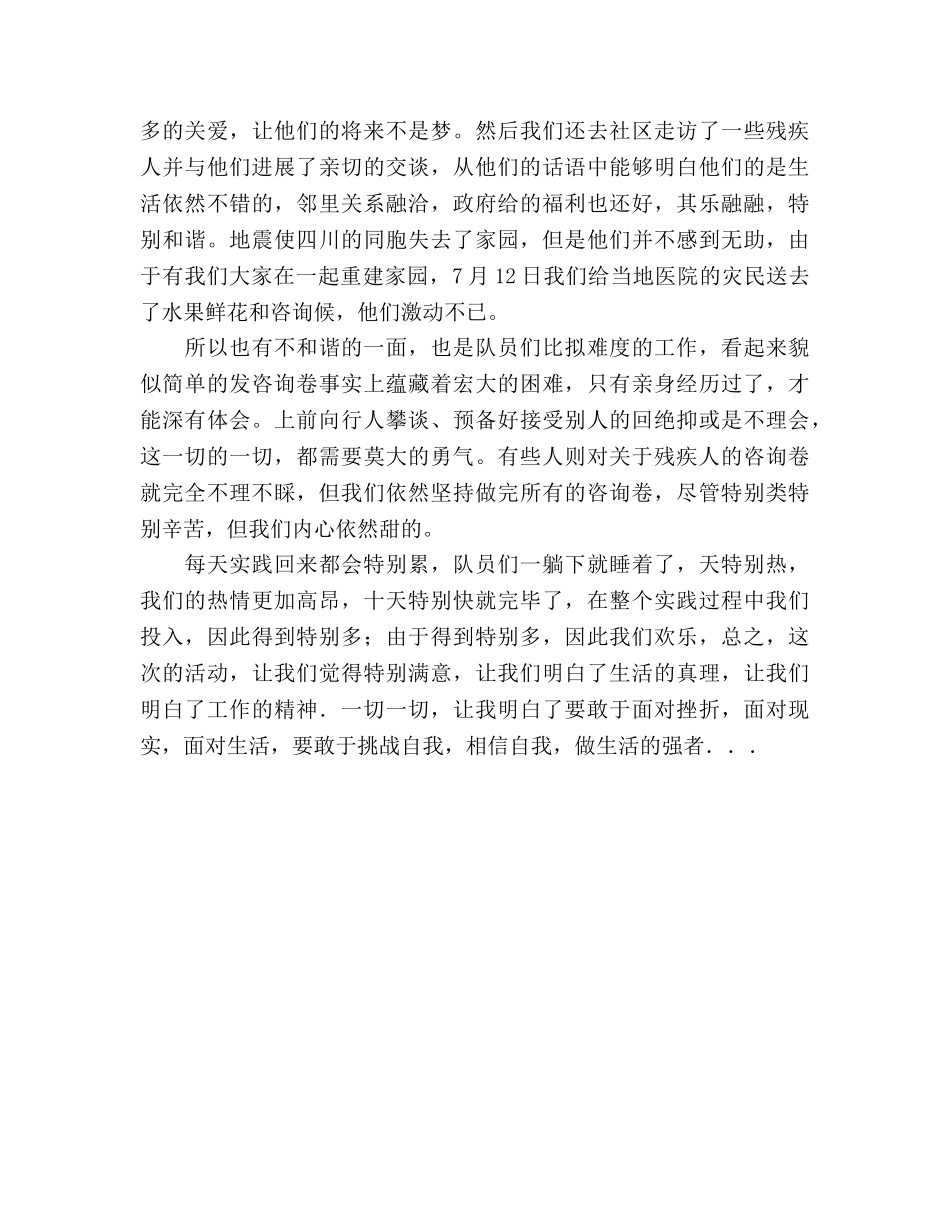 多的关爱，让他们的将来不是梦。然后我们还去社区走访了一些残疾人并与他们进展了亲切的交谈，从他们的话语中能够明白他们的是生活依然不错的，邻里关系融洽，政府给的福利也还好，其乐融融，特别和谐。地震使四川的同胞失去了家园，但是他们并不感到无助，由于有我们大家在一起重建家园，7 月 12 日我们给当地医院的灾民送去了水果鲜花和咨询候，他们激动不已。

所以也有不和谐的一面，也是队员们比拟难度的工作，看起来貌似简单的发咨询卷事实上蕴藏着宏大的困难，只有亲身经历过了，才能深有体会。上前向行人攀谈、预备好接受别人的回绝抑或是不理会，这一切的一切，都需要莫大的勇气。有些人则对关于残疾人的咨询卷就完全不理不睬，但我们依然坚持做完所有的咨询卷，尽管特别类特别辛苦，但我们内心依然甜的。

每天实践回来都会特别累，队员们一躺下就睡着了，天特别热，我们的热情更加高昂，十天特别快就完毕了，在整个实践过程中我们投入，因此得到特别多；由于得到特别多，因此我们欢乐，总之，这次的活动，让我们觉得特别满意，让我们明白了生活的真理，让我们明白了工作的精神．一切一切，让我明白了要敢于面对挫折，面对现实，面对生活，要敢于挑战自我，相信自我，做生活的强者．．．